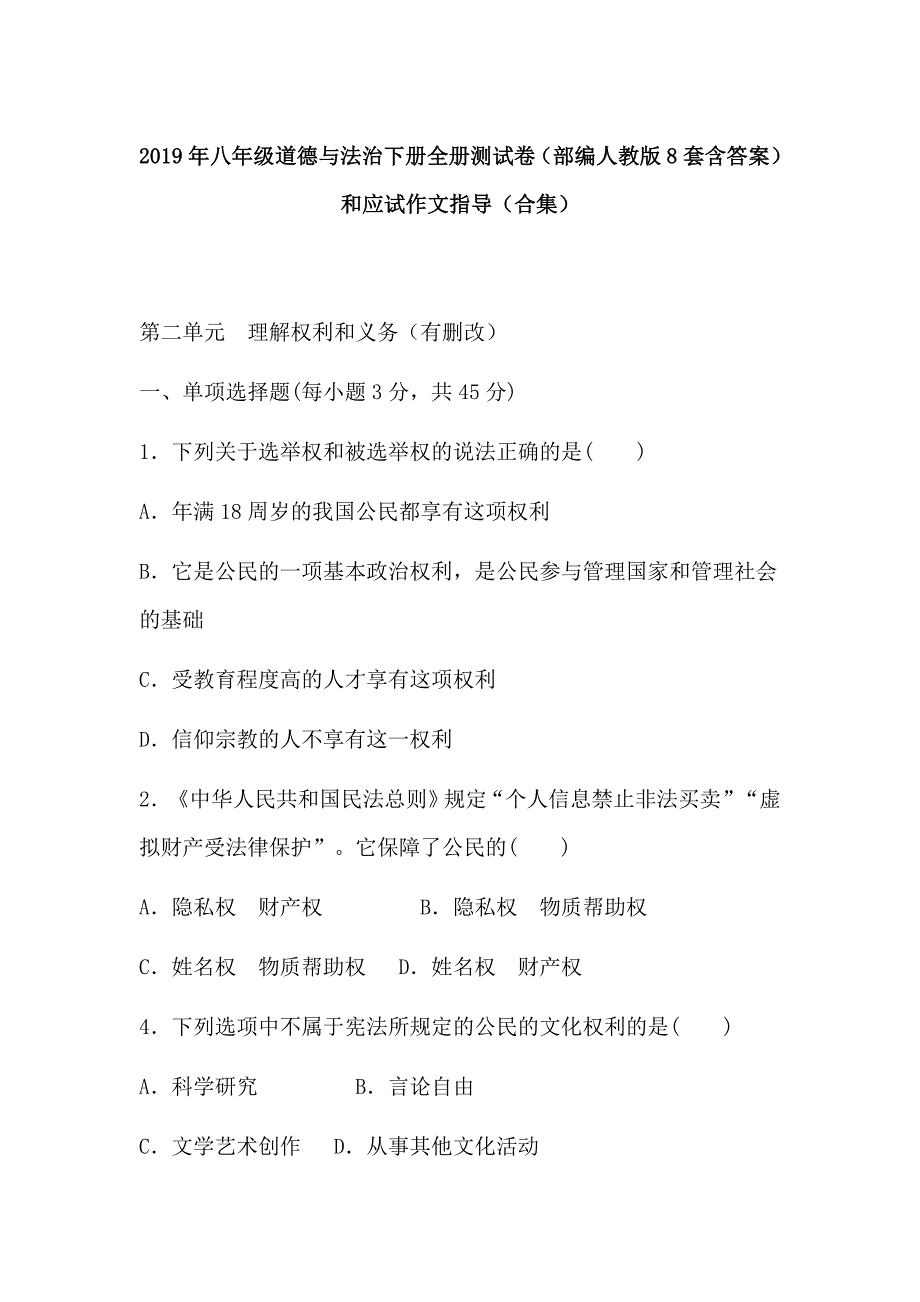 2019年八年级道德与法治下册全册测试卷（部编人教版8套含答案）和应试作文指导（合集）

第二单元　理解权利和义务（有删改）

一、单项选择题(每小题3分，共45分)

1．下列关于选举权和被选举权的说法正确的是(　　)

A．年满18周岁的我国公民都享有这项权利

B．它是公民的一项基本政治权利，是公民参与管理国家和管理社会的基础

C．受教育程度高的人才享有这项权利

D．信仰宗教的人不享有这一权利

2．《中华人民共和国民法总则》规定“个人信息禁止非法买卖”“虚拟财产受法律保护”。它保障了公民的(　　)

A．隐私权　财产权　　　　B．隐私权　物质帮助权

C．姓名权　物质帮助权　　D．姓名权　财产权

4．下列选项中不属于宪法所规定的公民的文化权利的是(　　)

A．科学研究　　　　B．言论自由

C．文学艺术创作　　D．从事其他文化活动